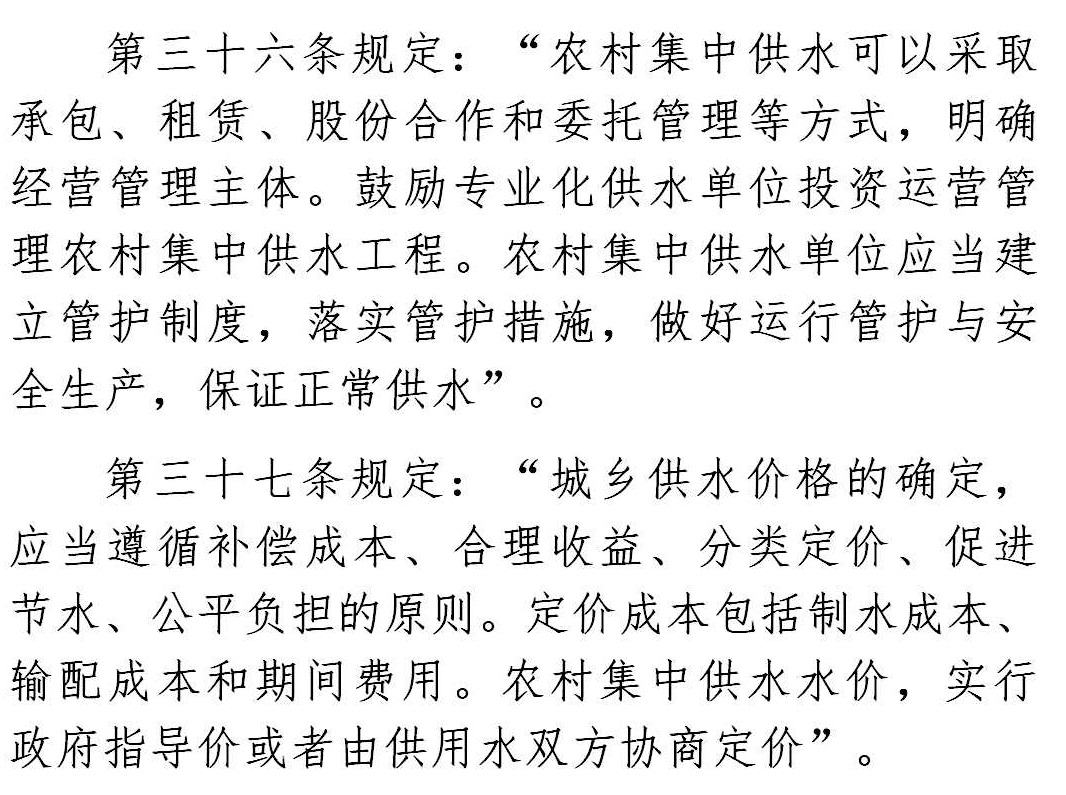 第三十六条规定：“农村集中供水可以采取承包、租赁、股份合作和委托管理等方式，明确经营管理主体。鼓励专业化供水单位投资运营管理农村集中供水工程。农村集中供水单位应当建立管护制度，落实管护措施，做好运行管护与安全生产，保证正常供水”。

第三十七条规定：“城乡供水价格的确定，应当遵循补偿成本、合理收益、分类定价、促进节水、公平负担的原则。定价成本包括制水成本、输配成本和期间费用。农村集中供水水价，实行政府指导价或者由供用水双方协商定价”。